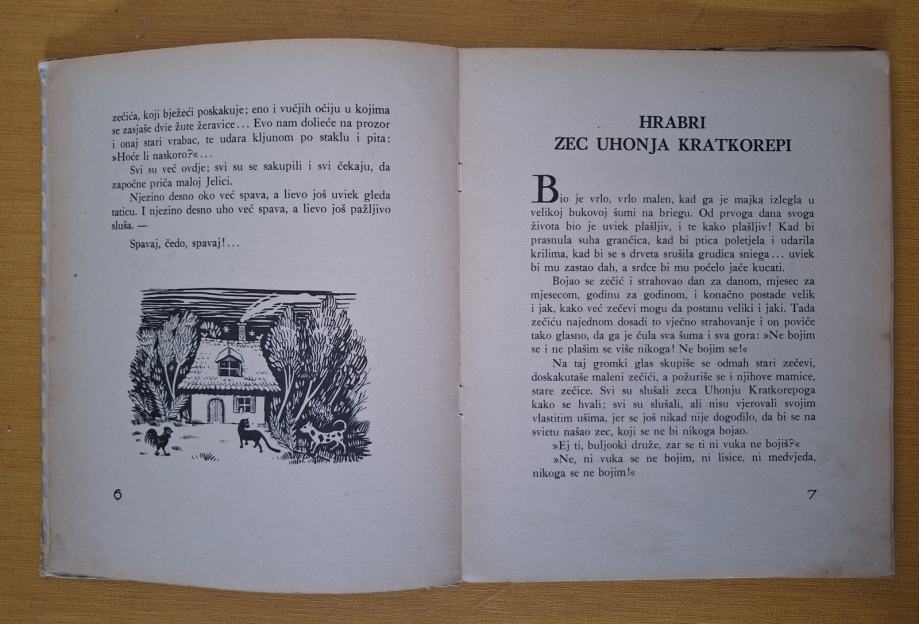 zečića, koji bježeći poskakuje; eno i vučjih očiju u kojima se zasjaše dvie žute žeravice... Evo nam dolieće na prozor i onaj stari vrabac, te udara kljunom po staklu i pita: »Hoće li naskoro?«...

Svi su već ovdje; svi su se sakupili i svi čekaju, da započne priča maloj Jelici.

Njezino desno oko već spava, a lievo još uviek gleda taticu. I njezino desno uho već spava, a lievo još pažljivo sluša. —

Spavaj, čedo, spavaj!...

6

HRABRI
ZEC UHONJA KRATKOREPI

Bio je vrlo, vrlo malen, kad ga je majka izlegla u velikoj bukovoj šumi na briegu. Od prvoga dana svoga života bio je uviek plašljiv, i te kako plašljiv! Kad bi prasnula suha grančica, kad bi ptica poletjela i udarila krilima, kad bi se s drveta srušila grudica sniega... uviek bi mu zastao dah, a srdce bi mu počelo jače kucati.

Bojao se zečić i strahovao dan za danom, mjesec za mjesecom, godinu za godinom, i konačno postade velik i jak, kako već zečevi mogu da postanu veliki i jaki. Tada zečiću najednom dosadi to vječno strahovanje i on poviče tako glasno, da ga je čula sva šuma i sva gora: »Ne bojim se i ne plašim se više nikoga! Ne bojim se!«

Na taj gromki glas skupiše se odmah stari zečevi, doskakutaše maleni zečići, a požuriše se i njihove mamice, stare zečice. Svi su slušali zeca Uhonju Kratkorepoga kako se hvali; svi su slušali, ali nisu vjerovali svojim vlastitim ušima, jer se još nikad nije dogodilo, da bi se na svietu našao zec, koji se ne bi nikoga bojao.

»Ej ti, buljooki druže, zar se ti ni vuka ne bojiš?«

»Ne, ni vuka se ne bojim, ni lisice, ni medvjeda, nikoga se ne bojim!«

7